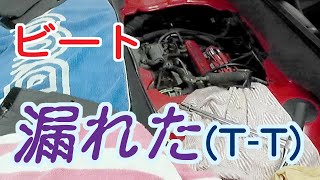 ビート

漏れた(T-T)